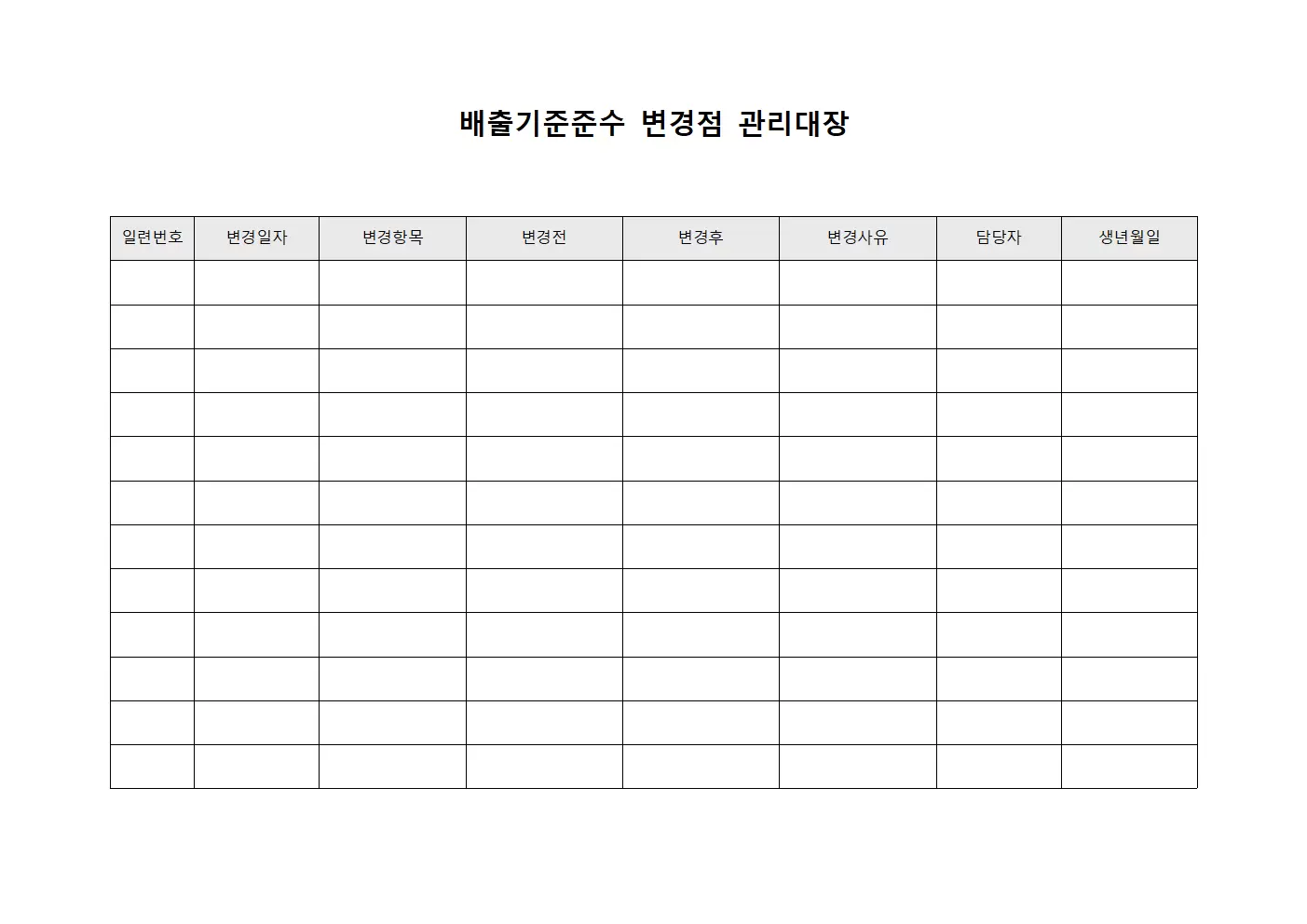 배출기준준수 변경점 관리대장

| 일련번호 | 변경일자 | 변경항목 | 변경전 | 변경후 | 변경사유 | 담당자 | 생년월일 |
|---|---|---|---|---|---|---|---|
| | | | | | | | |
| | | | | | | | |
| | | | | | | | |
| | | | | | | | |
| | | | | | | | |
| | | | | | | | |
| | | | | | | | |
| | | | | | | | |
| | | | | | | | |
| | | | | | | | |
| | | | | | | | |
| | | | | | | | |